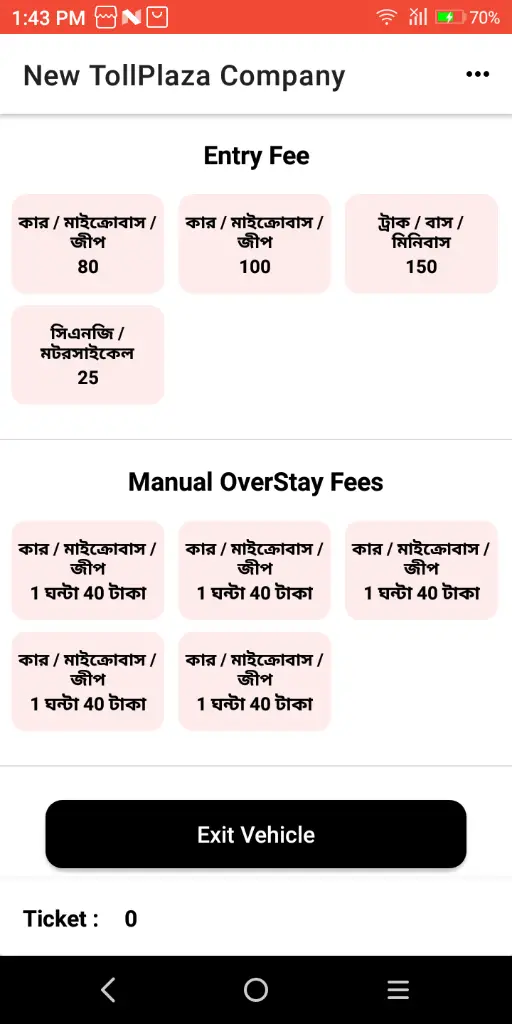 1:43 PM 70%

New TollPlaza Company

Entry Fee

কার / মাইক্রোবাস / জীপ
80

কার / মাইক্রোবাস / জীপ
100

ট্রাক / বাস / মিনিবাস
150

সিএনজি / মটরসাইকেল
25

Manual OverStay Fees

কার / মাইক্রোবাস / জীপ
1 ঘন্টা 40 টাকা

কার / মাইক্রোবাস / জীপ
1 ঘন্টা 40 টাকা

কার / মাইক্রোবাস / জীপ
1 ঘন্টা 40 টাকা

কার / মাইক্রোবাস / জীপ
1 ঘন্টা 40 টাকা

কার / মাইক্রোবাস / জীপ
1 ঘন্টা 40 টাকা

Exit Vehicle

Ticket : 0